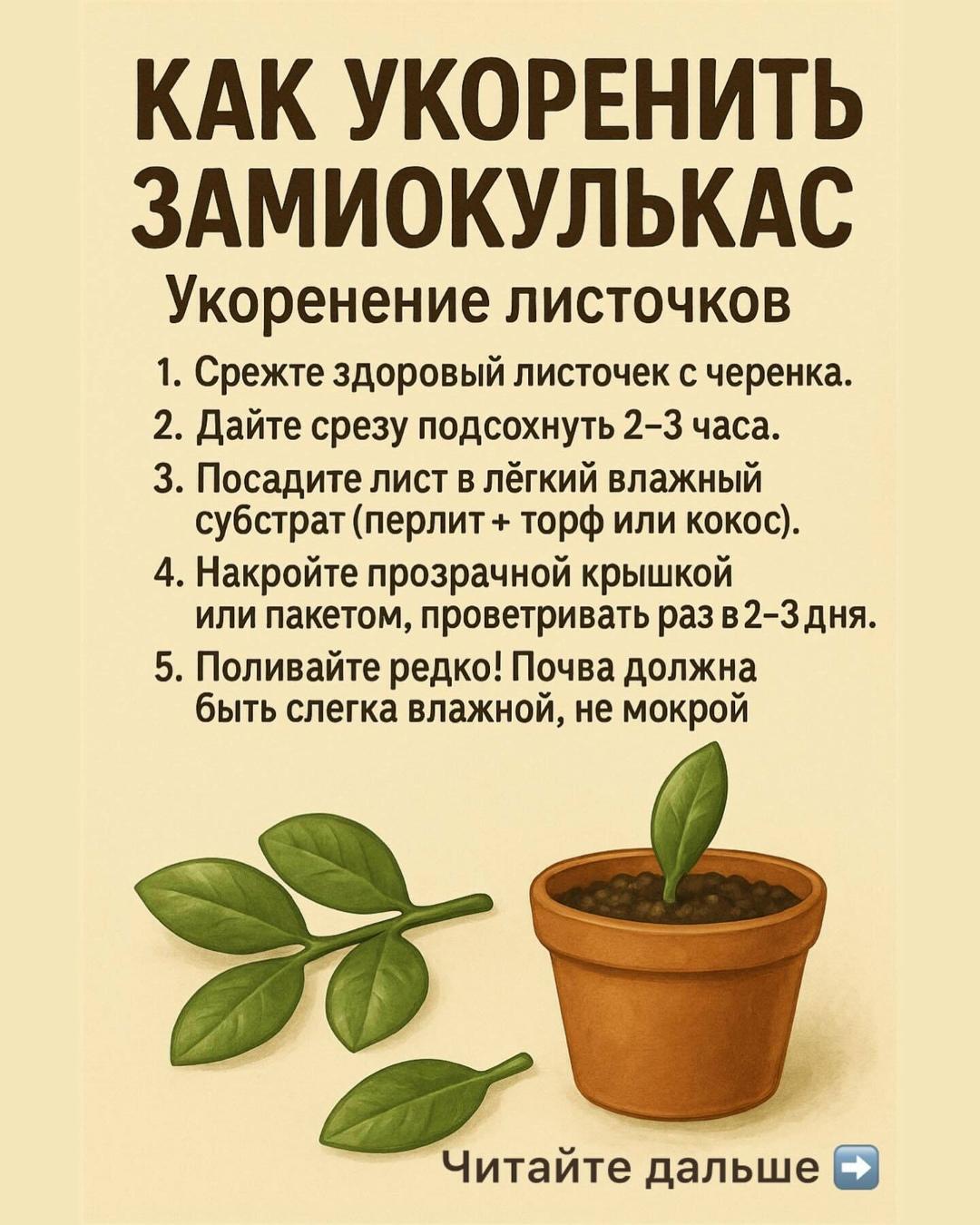 КАК УКОРЕНИТЬ ЗАМИОКУЛЬКАС

Укоренение листочков

1. Срежте здоровый листочек с черенка.
2. Дайте срезу подсохнуть 2–3 часа.
3. Посадите лист в лёгкий влажный субстрат (перлит + торф или кокос).
4. Накройте прозрачной крышкой или пакетом, проветривать раз в 2–3 дня.
5. Поливайте редко! Почва должна быть слегка влажной, не мокрой

Читайте дальше ➡️